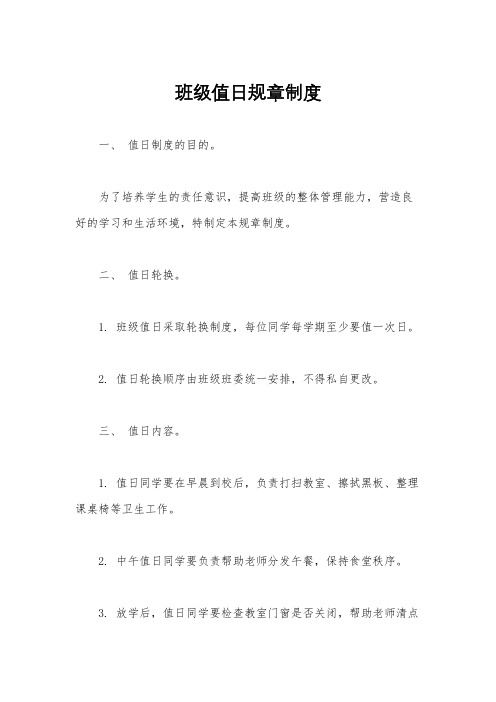 班级值日规章制度

一、 值日制度的目的。

为了培养学生的责任意识，提高班级的整体管理能力，营造良好的学习和生活环境，特制定本规章制度。

二、 值日轮换。

1. 班级值日采取轮换制度，每位同学每学期至少要值一次日。

2. 值日轮换顺序由班级班委统一安排，不得私自更改。

三、 值日内容。

1. 值日同学要在早晨到校后，负责打扫教室、擦拭黑板、整理课桌椅等卫生工作。

2. 中午值日同学要负责帮助老师分发午餐，保持食堂秩序。

3. 放学后，值日同学要检查教室门窗是否关闭，帮助老师清点